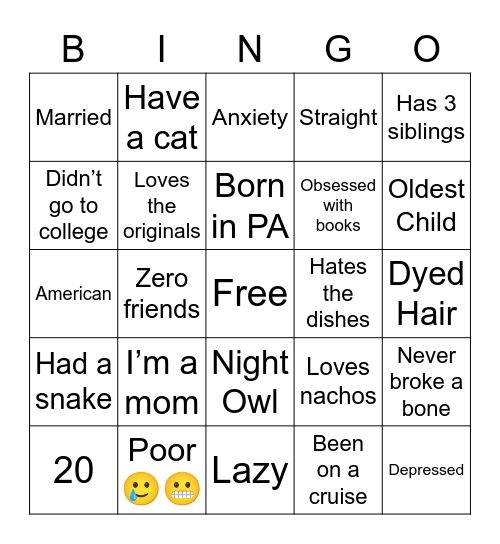 | B | I | N | G | O |
|---|---|---|---|---|
| Married | Have a cat | Anxiety | Straight | Has 3 siblings |
| Didn’t go to college | Loves the originals | Born in PA | Obsessed with books | Oldest Child |
| American | Zero friends | Free | Hates the dishes | Dyed Hair |
| Had a snake | I’m a mom | Night Owl | Loves nachos | Never broke a bone |
| 20 | Poor 🥲😬 | Lazy | Been on a cruise | Depressed |